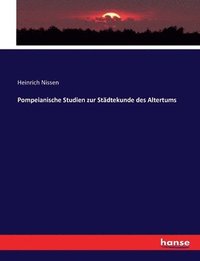 Heinrich Nissen

Pompeianische Studien zur Städtekunde des Altertums

hanse